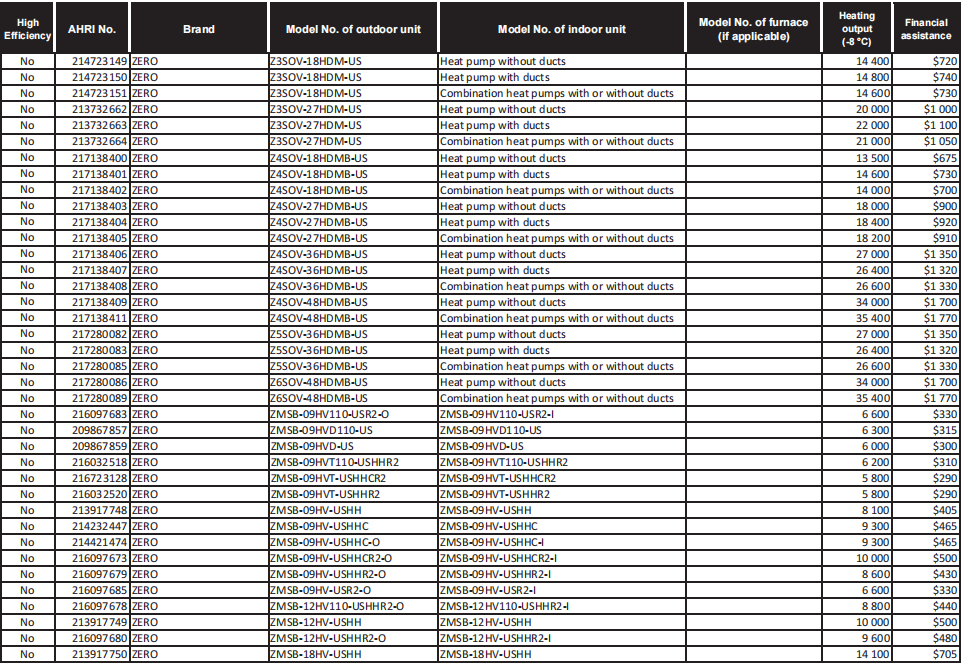 | High Efficiency | AHRI No. | Brand | Model No. of outdoor unit | Model No. of indoor unit | Model No. of furnace (if applicable) | Heating output (-8 °C) | Financial assistance |
|---|---|---|---|---|---|---|---|
| No | 214723149 | ZERO | Z3SOV-18HDM-US | Heat pump without ducts | | 14 400 | $720 |
| No | 214723150 | ZERO | Z3SOV-18HDM-US | Heat pump with ducts | | 14 800 | $740 |
| No | 214723151 | ZERO | Z3SOV-18HDM-US | Combination heat pumps with or without ducts | | 14 600 | $730 |
| No | 213732662 | ZERO | Z3SOV-27HDM-US | Heat pump without ducts | | 20 000 | $1 000 |
| No | 213732663 | ZERO | Z3SOV-27HDM-US | Heat pump with ducts | | 22 000 | $1 100 |
| No | 213732664 | ZERO | Z3SOV-27HDM-US | Combination heat pumps with or without ducts | | 21 000 | $1 050 |
| No | 217138400 | ZERO | Z4SOV-18HDMB-US | Heat pump without ducts | | 13 500 | $675 |
| No | 217138401 | ZERO | Z4SOV-18HDMB-US | Heat pump with ducts | | 14 600 | $730 |
| No | 217138402 | ZERO | Z4SOV-18HDMB-US | Combination heat pumps with or without ducts | | 14 000 | $700 |
| No | 217138403 | ZERO | Z4SOV-27HDMB-US | Heat pump without ducts | | 18 000 | $900 |
| No | 217138404 | ZERO | Z4SOV-27HDMB-US | Heat pump with ducts | | 18 400 | $920 |
| No | 217138405 | ZERO | Z4SOV-27HDMB-US | Combination heat pumps with or without ducts | | 18 200 | $910 |
| No | 217138406 | ZERO | Z4SOV-36HDMB-US | Heat pump without ducts | | 27 000 | $1 350 |
| No | 217138407 | ZERO | Z4SOV-36HDMB-US | Heat pump with ducts | | 26 400 | $1 320 |
| No | 217138408 | ZERO | Z4SOV-36HDMB-US | Combination heat pumps with or without ducts | | 26 600 | $1 330 |
| No | 217138409 | ZERO | Z4SOV-48HDMB-US | Heat pump without ducts | | 34 000 | $1 700 |
| No | 217138411 | ZERO | Z4SOV-48HDMB-US | Combination heat pumps with or without ducts | | 35 400 | $1 770 |
| No | 217280082 | ZERO | Z5SOV-36HDMB-US | Heat pump without ducts | | 27 000 | $1 350 |
| No | 217280083 | ZERO | Z5SOV-36HDMB-US | Heat pump with ducts | | 26 400 | $1 320 |
| No | 217280085 | ZERO | Z5SOV-36HDMB-US | Combination heat pumps with or without ducts | | 26 600 | $1 330 |
| No | 217280086 | ZERO | Z6SOV-48HDMB-US | Heat pump without ducts | | 34 000 | $1 700 |
| No | 217280089 | ZERO | Z6SOV-48HDMB-US | Combination heat pumps with or without ducts | | 35 400 | $1 770 |
| No | 216097683 | ZERO | ZMSB-09HV110-USR2-O | ZMSB-09HV110-USR2-I | | 6 600 | $330 |
| No | 209867857 | ZERO | ZMSB-09HVD110-US | ZMSB-09HVD110-US | | 6 300 | $315 |
| No | 209867859 | ZERO | ZMSB-09HVD-US | ZMSB-09HVD-US | | 6 000 | $300 |
| No | 216032518 | ZERO | ZMSB-09HVT110-USHHR2 | ZMSB-09HVT110-USHHR2 | | 6 200 | $310 |
| No | 216723128 | ZERO | ZMSB-09HVT-USHHCR2 | ZMSB-09HVT-USHHCR2 | | 5 800 | $290 |
| No | 216032520 | ZERO | ZMSB-09HVT-USHHR2 | ZMSB-09HVT-USHHR2 | | 5 800 | $290 |
| No | 213917748 | ZERO | ZMSB-09HV-USHH | ZMSB-09HV-USHH | | 8 100 | $405 |
| No | 214232447 | ZERO | ZMSB-09HV-USHHC | ZMSB-09HV-USHHC | | 9 300 | $465 |
| No | 214421474 | ZERO | ZMSB-09HV-USHHC-O | ZMSB-09HV-USHHC-I | | 9 300 | $465 |
| No | 216097673 | ZERO | ZMSB-09HV-USHHCR2-O | ZMSB-09HV-USHHCR2-I | | 10 000 | $500 |
| No | 216097679 | ZERO | ZMSB-09HV-USHHR2-O | ZMSB-09HV-USHHR2-I | | 8 600 | $430 |
| No | 216097685 | ZERO | ZMSB-09HV-USR2-O | ZMSB-09HV-USR2-I | | 6 600 | $330 |
| No | 216097678 | ZERO | ZMSB-12HV110-USHHR2-O | ZMSB-12HV110-USHHR2-I | | 8 800 | $440 |
| No | 213917749 | ZERO | ZMSB-12HV-USHH | ZMSB-12HV-USHH | | 10 000 | $500 |
| No | 216097680 | ZERO | ZMSB-12HV-USHHR2-O | ZMSB-12HV-USHHR2-I | | 9 600 | $480 |
| No | 213917750 | ZERO | ZMSB-18HV-USHH | ZMSB-18HV-USHH | | 14 100 | $705 |